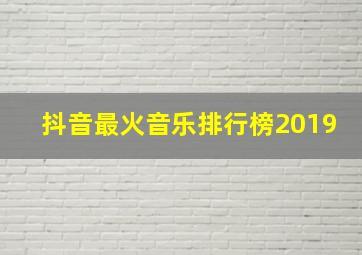 抖音最火音乐排行榜2019